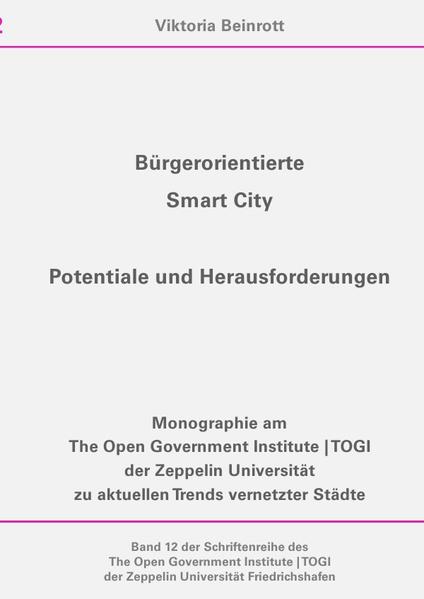 2

Viktoria Beinrott

Bürgerorientierte
Smart City

Potentiale und Herausforderungen

Monographie am
The Open Government Institute | TOGI
der Zeppelin Universität
zu aktuellen Trends vernetzter Städte

Band 12 der Schriftenreihe des
The Open Government Institute | TOGI
der Zeppelin Universität Friedrichshafen